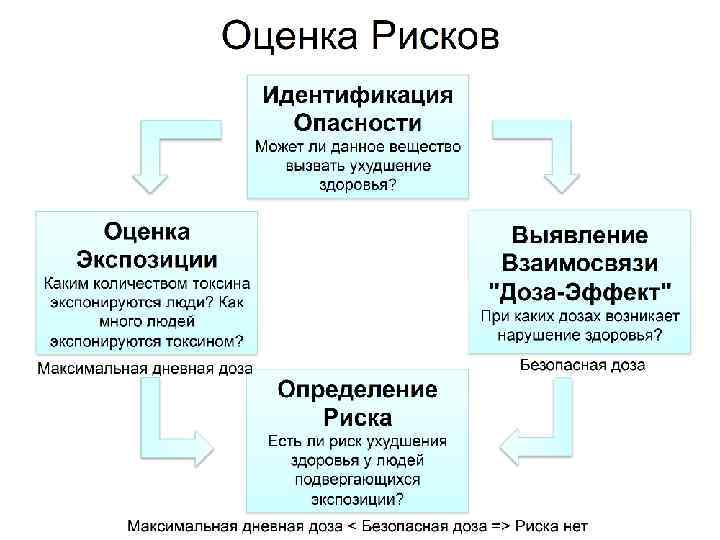 Оценка Рисков

Идентификация Опасности
Может ли данное вещество вызвать ухудшение здоровья?

Оценка Экспозиции
Каким количеством токсина экспонируются люди? Как много людей экспонируются токсином?

Максимальная дневная доза

Выявление Взаимосвязи "Доза-Эффект"
При каких дозах возникает нарушение здоровья?

Безопасная доза

Определение Риска
Есть ли риск ухудшения здоровья у людей подвергающихся экспозиции?

Максимальная дневная доза < Безопасная доза => Риска нет